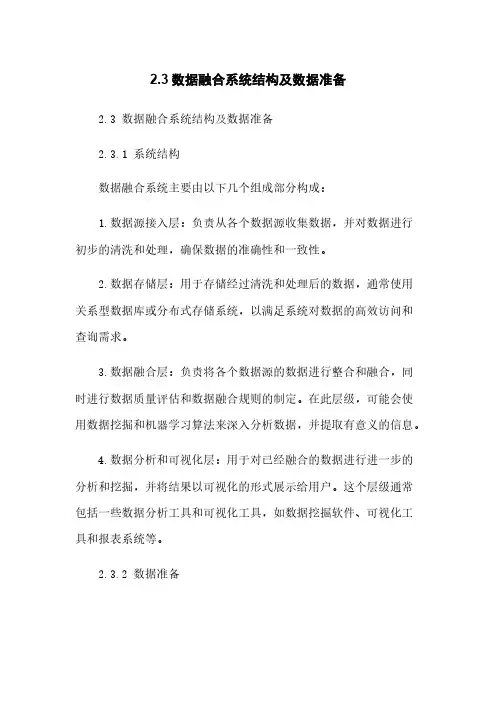 2.3 数据融合系统结构及数据准备

2.3 数据融合系统结构及数据准备

2.3.1 系统结构

数据融合系统主要由以下几个组成部分构成：

1. 数据源接入层：负责从各个数据源收集数据，并对数据进行初步的清洗和处理，确保数据的准确性和一致性。

2. 数据存储层：用于存储经过清洗和处理后的数据，通常使用关系型数据库或分布式存储系统，以满足系统对数据的高效访问和查询需求。

3. 数据融合层：负责将各个数据源的数据进行整合和融合，同时进行数据质量评估和数据融合规则的制定。在此层级，可能会使用数据挖掘和机器学习算法来深入分析数据，并提取有意义的信息。

4. 数据分析和可视化层：用于对已经融合的数据进行进一步的分析和挖掘，并将结果以可视化的形式展示给用户。这个层级通常包括一些数据分析工具和可视化工具，如数据挖掘软件、可视化工具和报表系统等。

2.3.2 数据准备